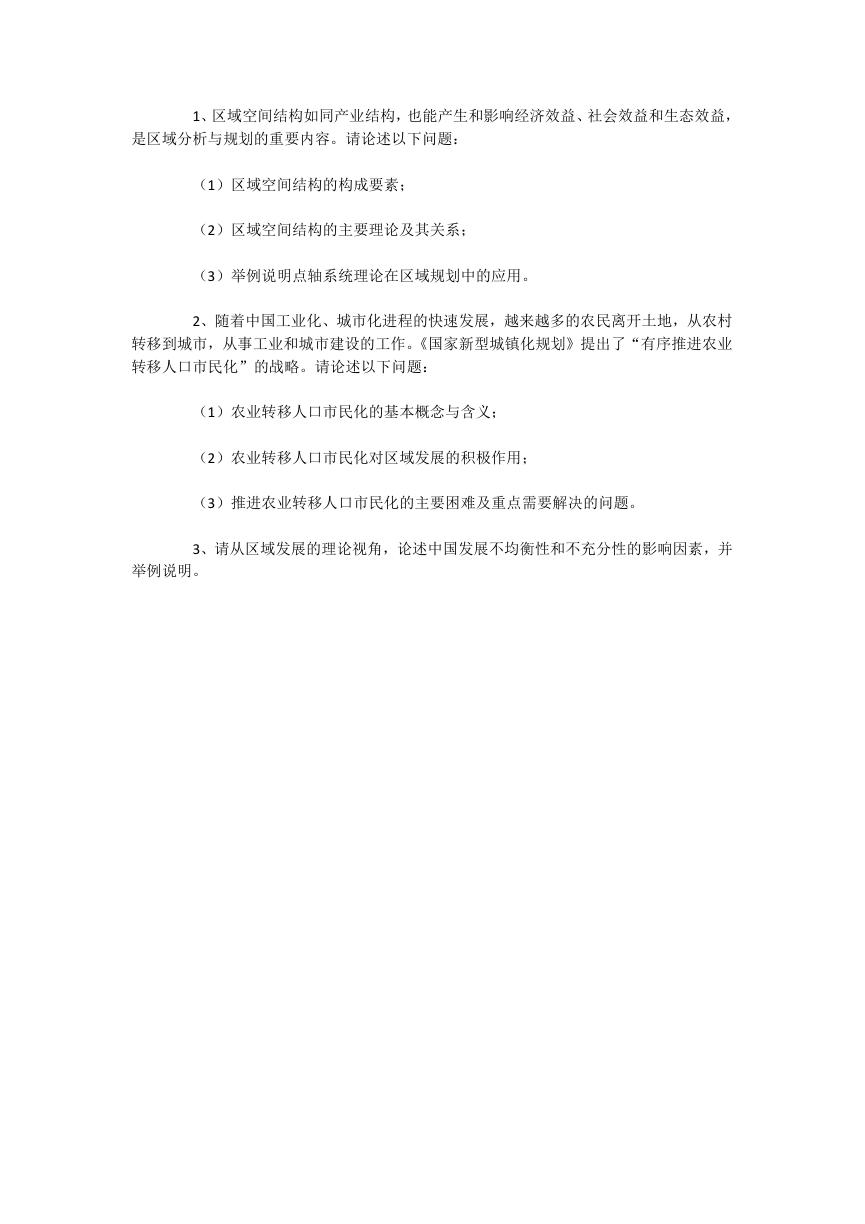 1、区域空间结构如同产业结构，也能产生和影响经济效益、社会效益和生态效益，是区域分析与规划的重要内容。请论述以下问题：

（1）区域空间结构的构成要素；

（2）区域空间结构的主要理论及其关系；

（3）举例说明点轴系统理论在区域规划中的应用。

2、随着中国工业化、城市化进程的快速发展，越来越多的农民离开土地，从农村转移到城市，从事工业和城市建设的工作。《国家新型城镇化规划》提出了“有序推进农业转移人口市民化”的战略。请论述以下问题：

（1）农业转移人口市民化的基本概念与含义；

（2）农业转移人口市民化对区域发展的积极作用；

（3）推进农业转移人口市民化的主要困难及重点需要解决的问题。

3、请从区域发展的理论视角，论述中国发展不均衡性和不充分性的影响因素，并举例说明。